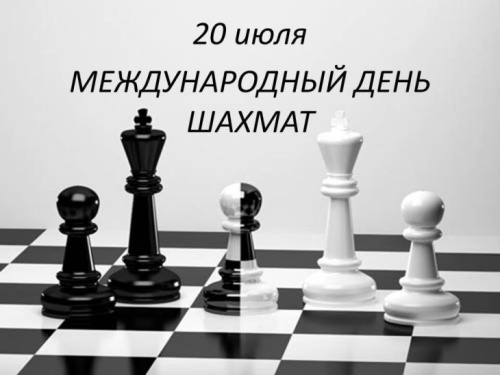 20 июля

МЕЖДУНАРОДНЫЙ ДЕНЬ ШАХМАТ